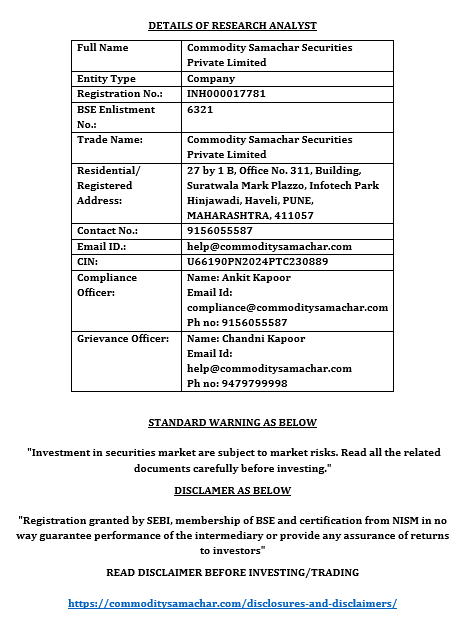 DETAILS OF RESEARCH ANALYST

| Full Name | Commodity Samachar Securities Private Limited |
|---|---|
| Entity Type | Company |
| Registration No.: | INH000017781 |
| BSE Enlistment No.: | 6321 |
| Trade Name: | Commodity Samachar Securities Private Limited |
| Residential/ Registered Address: | 27 by 1 B, Office No. 311, Building, Suratwala Mark Plazzo, Infotech Park Hinjawadi, Haveli, PUNE, MAHARASHTRA, 411057 |
| Contact No.: | 9156055587 |
| Email ID.: | help@commoditysamachar.com |
| CIN: | U66190PN2024PTC230889 |
| Compliance Officer: | Name: Ankit Kapoor Email Id: compliance@commoditysamachar.com Ph no: 9156055587 |
| Grievance Officer: | Name: Chandni Kapoor Email Id: help@commoditysamachar.com Ph no: 9479799998 |

STANDARD WARNING AS BELOW

"Investment in securities market are subject to market risks. Read all the related documents carefully before investing."

DISCLAMER AS BELOW

"Registration granted by SEBI, membership of BSE and certification from NISM in no way guarantee performance of the intermediary or provide any assurance of returns to investors"

READ DISCLAIMER BEFORE INVESTING/TRADING

https://commoditysamachar.com/disclosures-and-disclaimers/